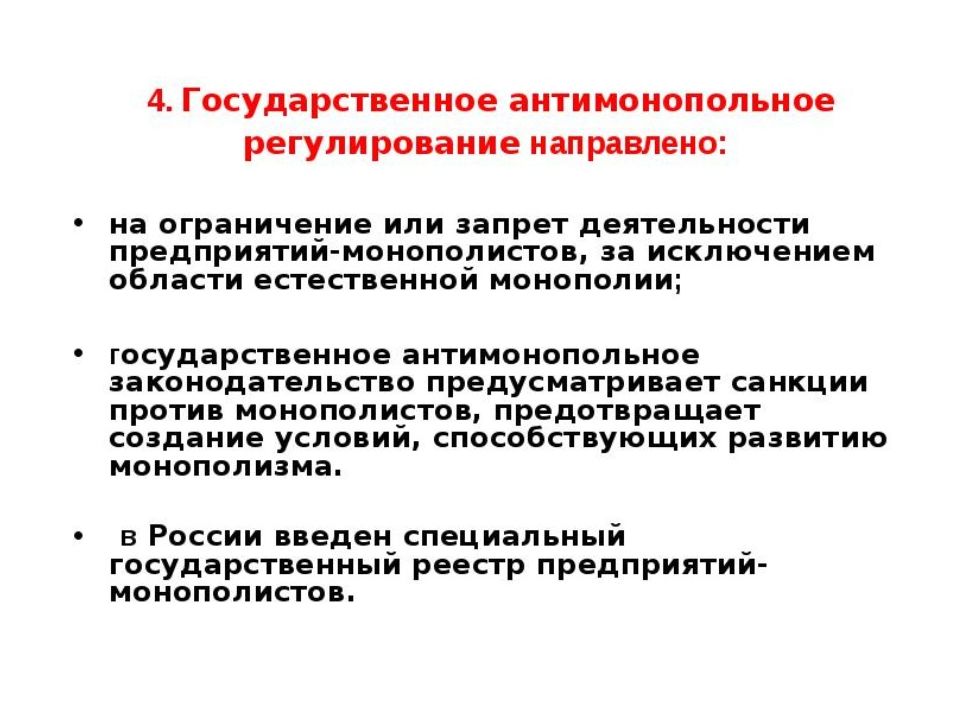 4. Государственное антимонопольное регулирование направлено:

• на ограничение или запрет деятельности предприятий-монополистов, за исключением области естественной монополии;

• государственное антимонопольное законодательство предусматривает санкции против монополистов, предотвращает создание условий, способствующих развитию монополизма.

• в России введен специальный государственный реестр предприятий-монополистов.